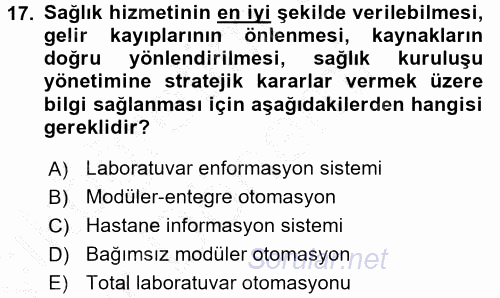 17. Sağlık hizmetinin en iyi şekilde verilebilmesi, gelir kayıplarının önlenmesi, kaynakların doğru yönlendirilmesi, sağlık kuruluşu yönetimine stratejik kararlar vermek üzere bilgi sağlanması için aşağıdakilerden hangisi gereklidir?

A) Laboratuvar enformasyon sistemi
B) Modüler-entegre otomasyon
C) Hastane informasyon sistemi
D) Bağımsız modüler otomasyon
E) Total laboratuvar otomasyonu

Sorular.net